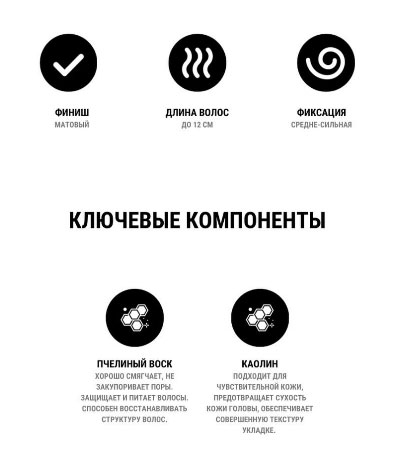 ФИНИШ
МАТОВЫЙ

ДЛИНА ВОЛОС
ДО 12 СМ

ФИКСАЦИЯ
СРЕДНЕ-СИЛЬНАЯ

КЛЮЧЕВЫЕ КОМПОНЕНТЫ

ПЧЕЛИНЫЙ ВОСК
ХОРОШО СМЯГЧАЕТ, НЕ ЗАКУПОРИВАЕТ ПОРЫ. ЗАЩИЩАЕТ И ПИТАЕТ ВОЛОСЫ. СПОСОБЕН ВОССТАНАВЛИВАТЬ СТРУКТУРУ ВОЛОС.

КАОЛИН
ПОДХОДИТ ДЛЯ ЧУВСТВИТЕЛЬНОЙ КОЖИ, ПРЕДОТВРАЩАЕТ СУХОСТЬ КОЖИ ГОЛОВЫ, ОБЕСПЕЧИВАЕТ СОВЕРШЕННУЮ ТЕКСТУРУ УКЛАДКЕ.